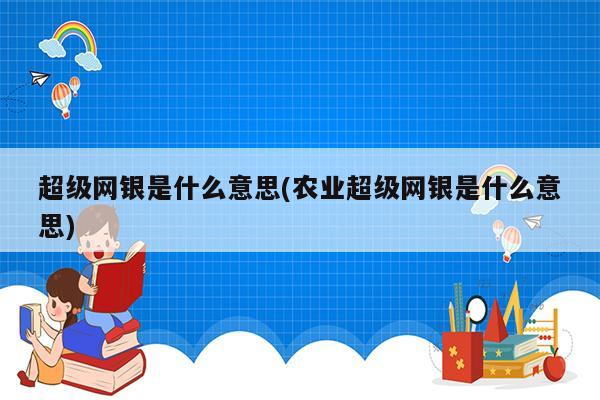 超级网银是什么意思(农业超级网银是什么意思)